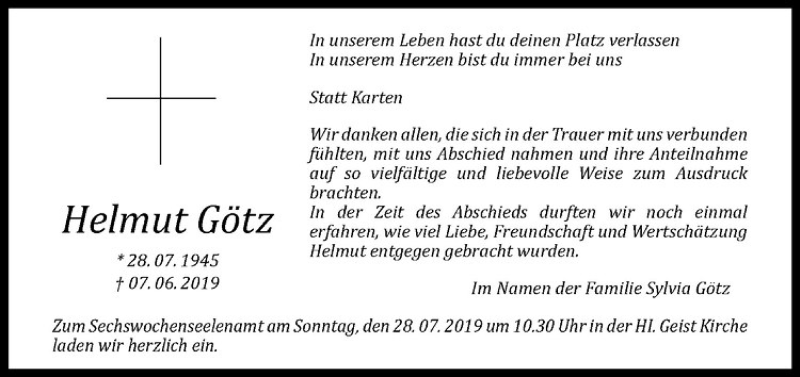 Helmut Götz

* 28. 07. 1945
† 07. 06. 2019

In unserem Leben hast du deinen Platz verlassen
In unserem Herzen bist du immer bei uns

Statt Karten

Wir danken allen, die sich in der Trauer mit uns verbunden fühlten, mit uns Abschied nahmen und ihre Anteilnahme auf so vielfältige und liebevolle Weise zum Ausdruck brachten.
In der Zeit des Abschieds durften wir noch einmal erfahren, wie viel Liebe, Freundschaft und Wertschätzung Helmut entgegen gebracht wurden.

Im Namen der Familie Sylvia Götz

Zum Sechswochenseelenamt am Sonntag, den 28. 07. 2019 um 10.30 Uhr in der Hl. Geist Kirche laden wir herzlich ein.